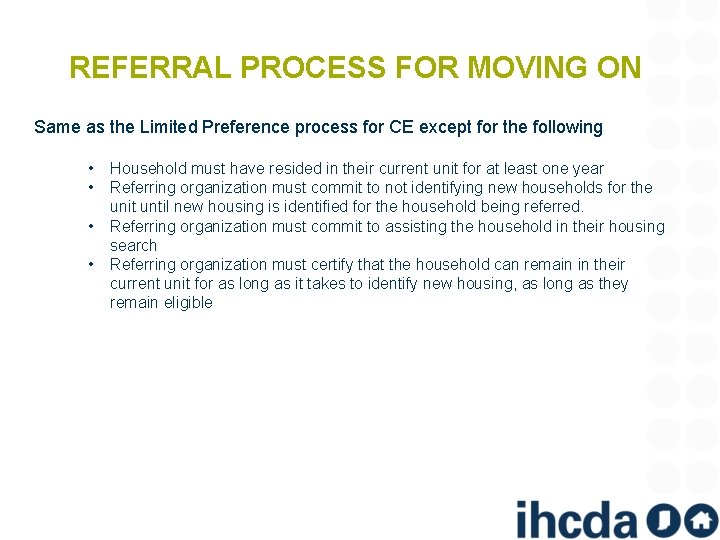 REFERRAL PROCESS FOR MOVING ON

Same as the Limited Preference process for CE except for the following

• Household must have resided in their current unit for at least one year
• Referring organization must commit to not identifying new households for the unit until new housing is identified for the household being referred.
• Referring organization must commit to assisting the household in their housing search
• Referring organization must certify that the household can remain in their current unit for as long as it takes to identify new housing, as long as they remain eligible

ihcda